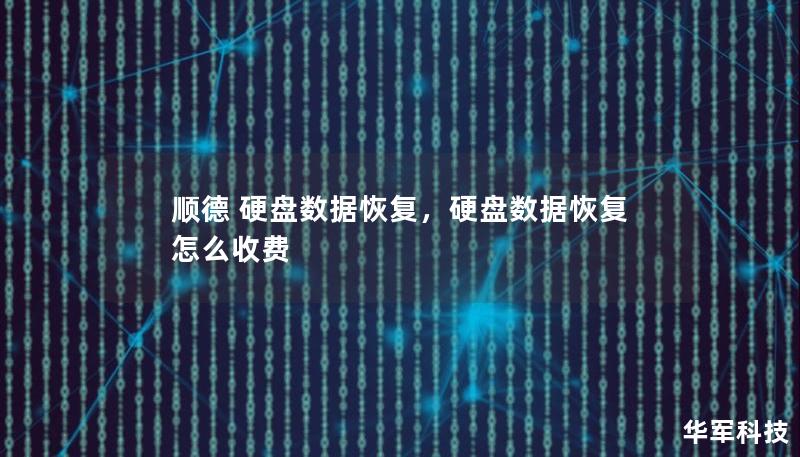 顺德 硬盘数据恢复，硬盘数据恢复怎么收费

华军科技